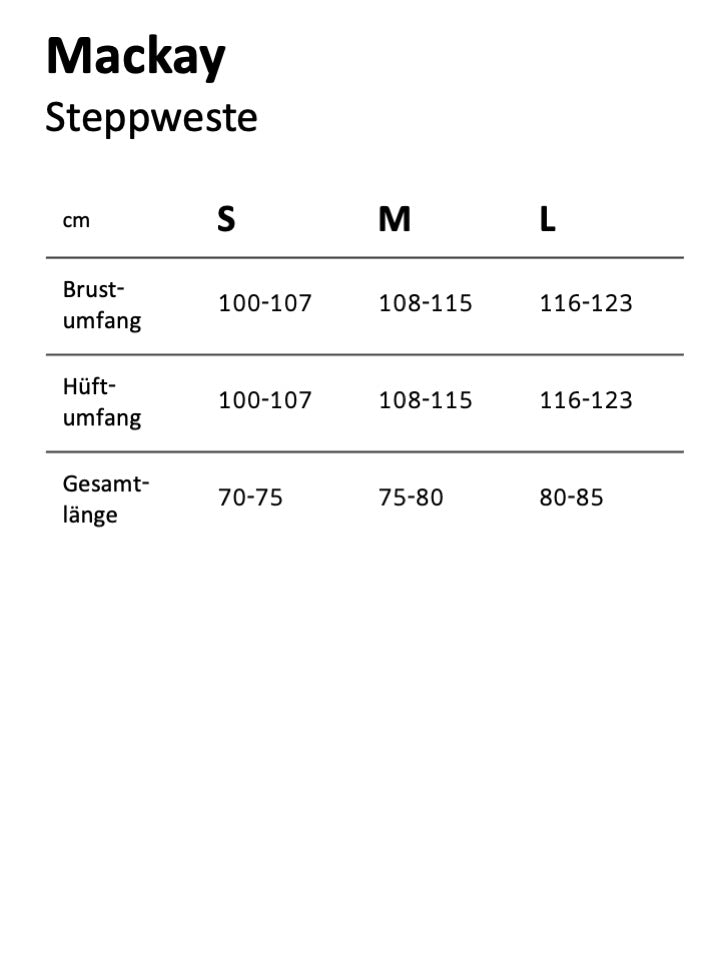 Mackay
Steppweste

| cm | S | M | L |
|---|---|---|---|
| Brustumfang | 100-107 | 108-115 | 116-123 |
| Hüftumfang | 100-107 | 108-115 | 116-123 |
| Gesamtlänge | 70-75 | 75-80 | 80-85 |